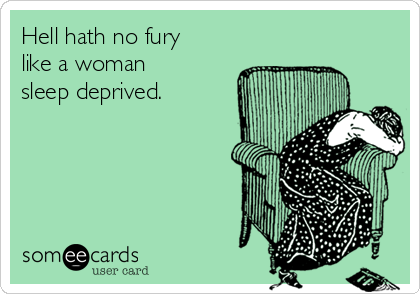 Hell hath no fury like a woman sleep deprived.

someecards
user card